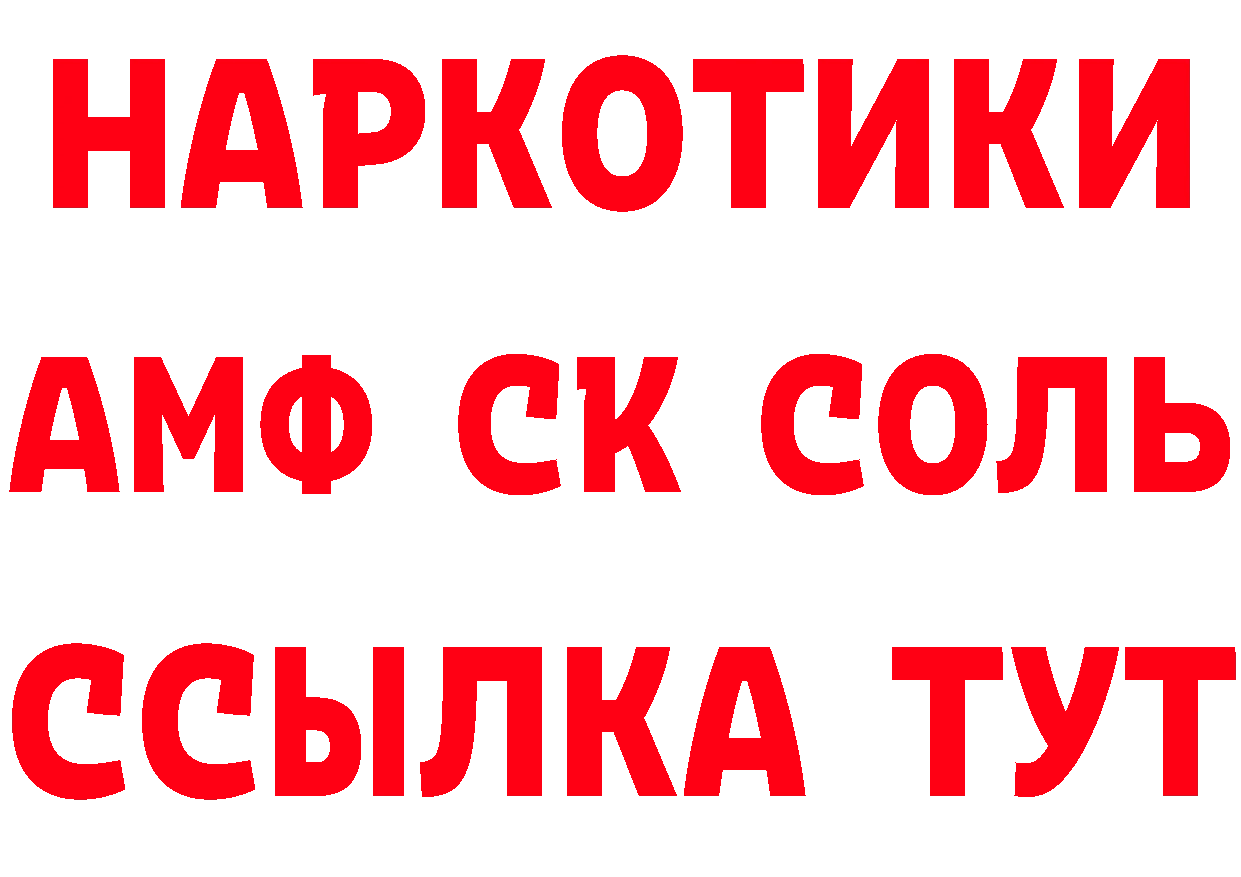 НАРКОТИКИ

АМФ СК СОЛЬ

ССЫЛКА ТУТ